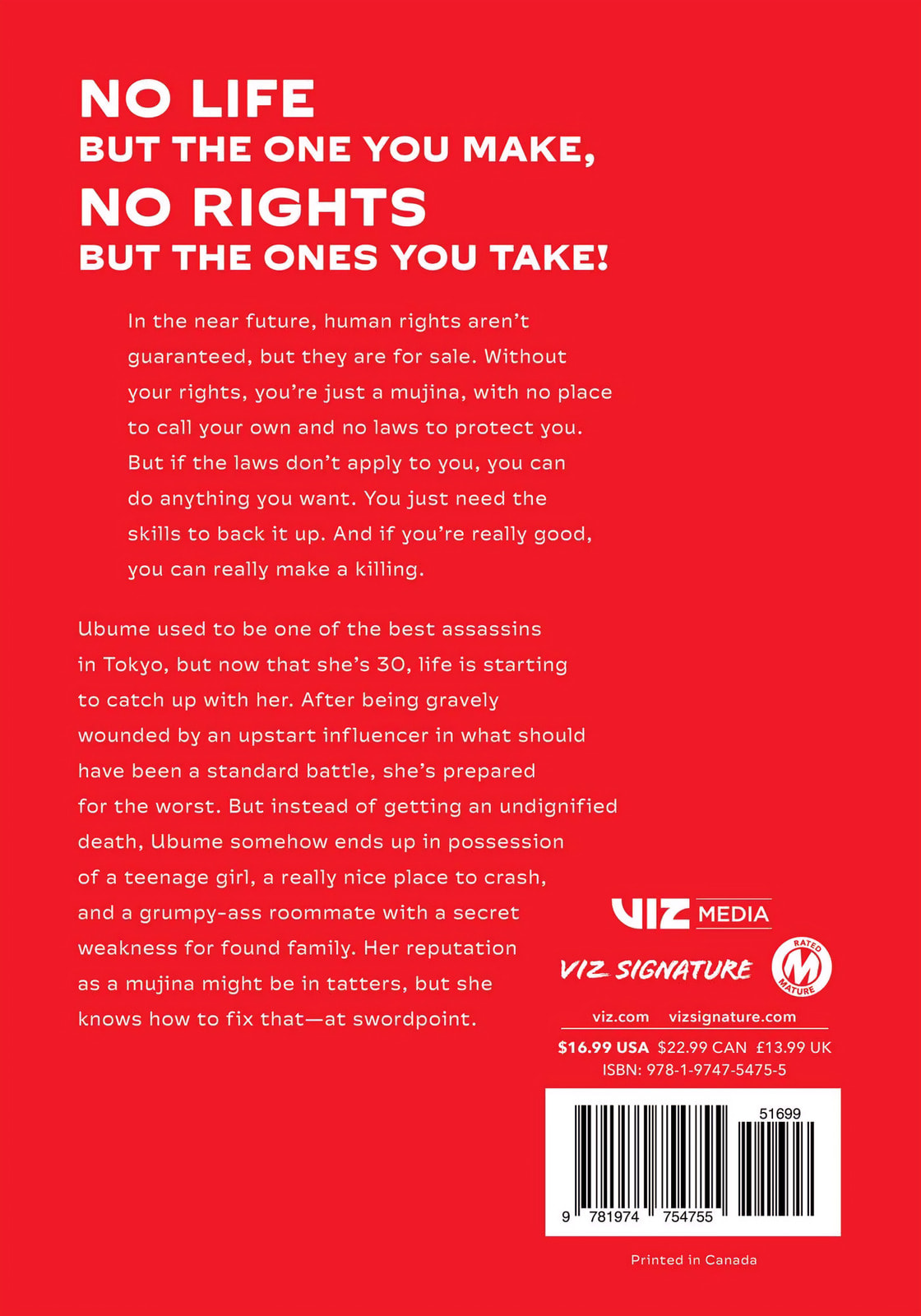 NO LIFE
BUT THE ONE YOU MAKE,
NO RIGHTS
BUT THE ONES YOU TAKE!

In the near future, human rights aren't guaranteed, but they are for sale. Without your rights, you're just a mujina, with no place to call your own and no laws to protect you. But if the laws don't apply to you, you can do anything you want. You just need the skills to back it up. And if you're really good, you can really make a killing.

Ubume used to be one of the best assassins in Tokyo, but now that she's 30, life is starting to catch up with her. After being gravely wounded by an upstart influencer in what should have been a standard battle, she's prepared for the worst. But instead of getting an undignified death, Ubume somehow ends up in possession of a teenage girl, a really nice place to crash, and a grumpy-ass roommate with a secret weakness for found family. Her reputation as a mujina might be in tatters, but she knows how to fix that—at swordpoint.

VIZ MEDIA

VIZ SIGNATURE

RATED M MATURE

viz.com vizsignature.com

$16.99 USA $22.99 CAN £13.99 UK

ISBN: 978-1-9747-5475-5

51699

9 781974 754755

Printed in Canada